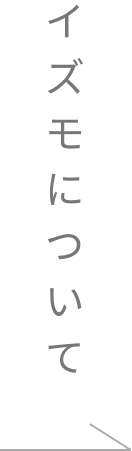 イズモについて